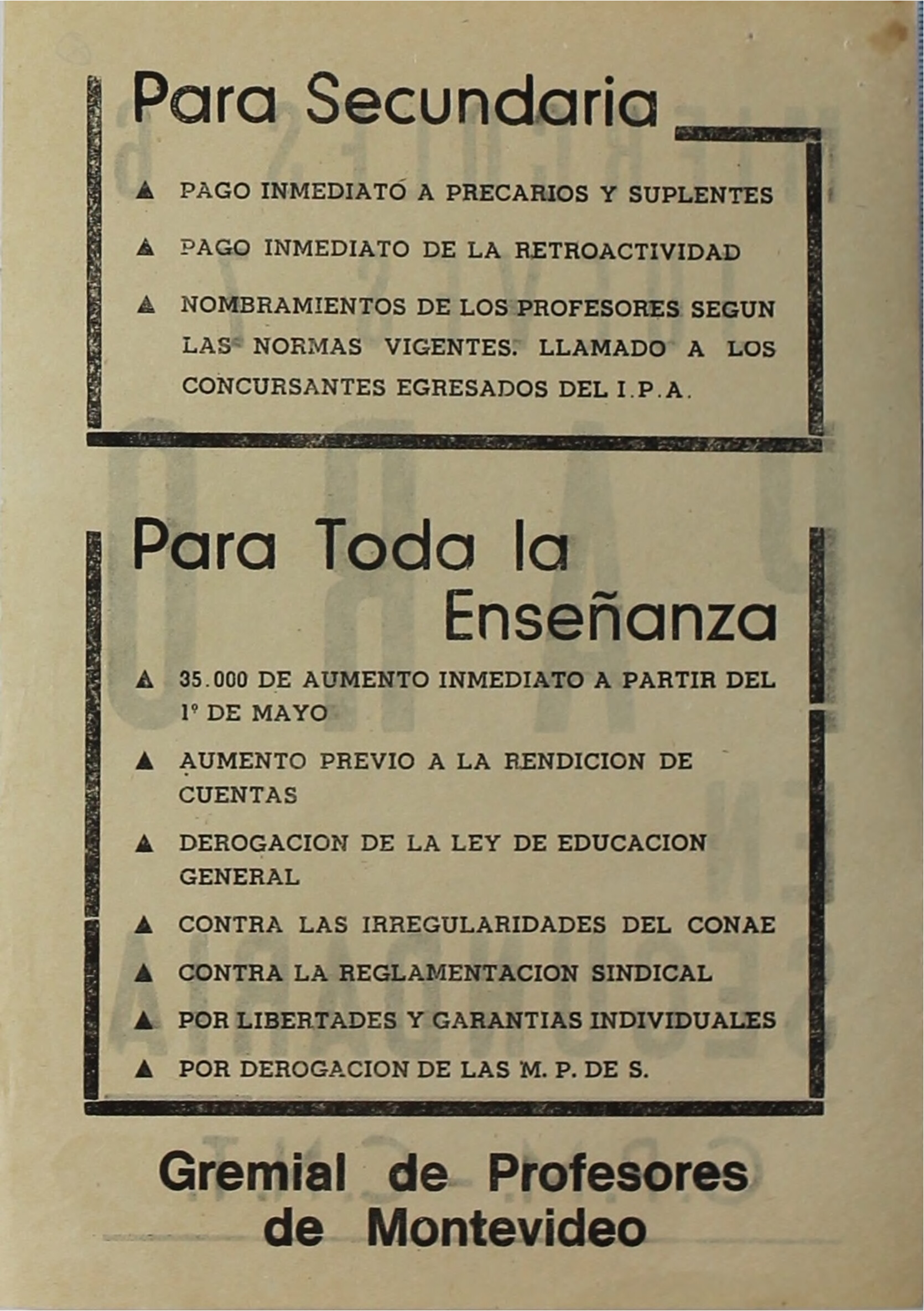 Para Secundaria

▲ PAGO INMEDIATO A PRECARIOS Y SUPLENTES

▲ PAGO INMEDIATO DE LA RETROACTIVIDAD

▲ NOMBRAMIENTOS DE LOS PROFESORES SEGUN LAS NORMAS VIGENTES. LLAMADO A LOS CONCURSANTES EGRESADOS DEL I.P.A.

Para Toda la Enseñanza

▲ 35.000 DE AUMENTO INMEDIATO A PARTIR DEL 1º DE MAYO

▲ AUMENTO PREVIO A LA RENDICION DE CUENTAS

▲ DEROGACION DE LA LEY DE EDUCACION GENERAL

▲ CONTRA LAS IRREGULARIDADES DEL CONAE

▲ CONTRA LA REGLAMENTACION SINDICAL

▲ POR LIBERTADES Y GARANTIAS INDIVIDUALES

▲ POR DEROGACION DE LAS M. P. DE S.

Gremial de Profesores de Montevideo